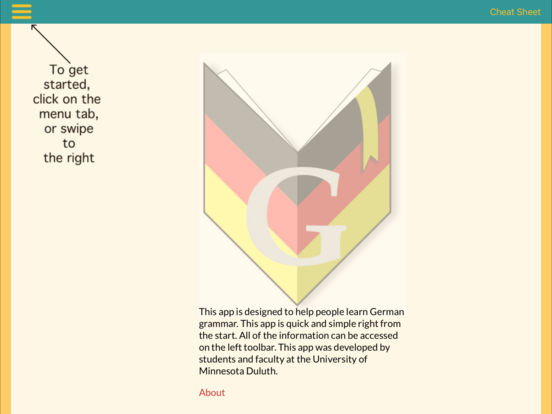 Cheat Sheet

To get started, click on the menu tab, or swipe to the right

G

This app is designed to help people learn German grammar. This app is quick and simple right from the start. All of the information can be accessed on the left toolbar. This app was developed by students and faculty at the University of Minnesota Duluth.

About